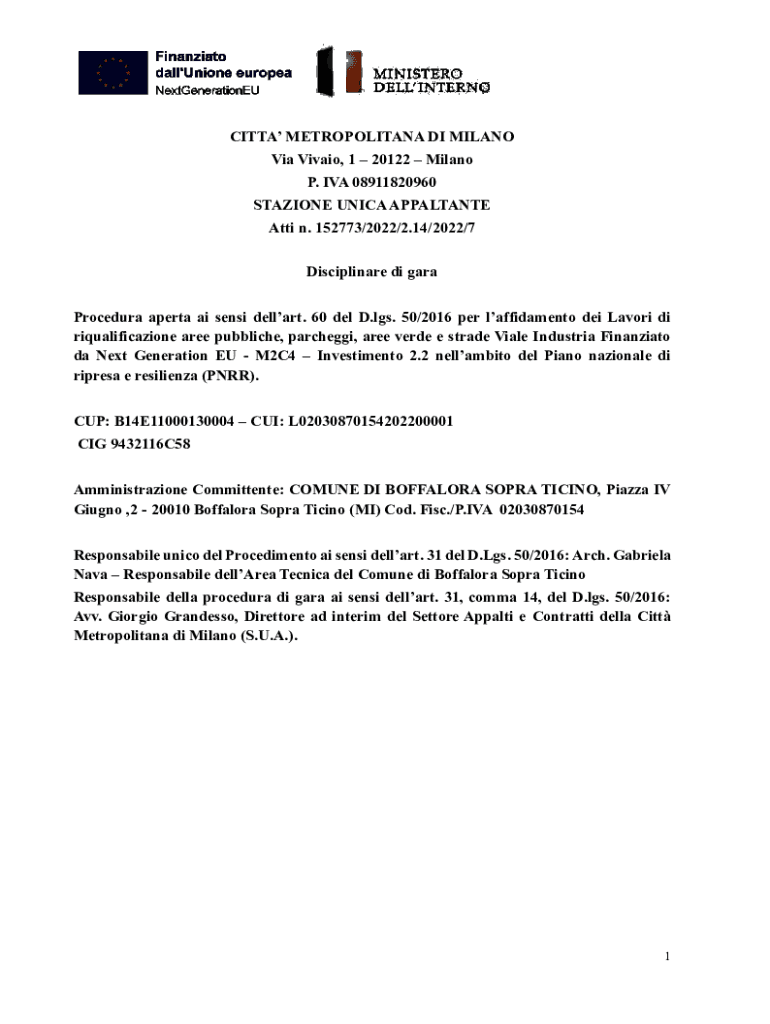 Finanziato dall'Unione europea
NextGenerationEU

MINISTERO DELL'INTERNO

CITTA' METROPOLITANA DI MILANO
Via Vivaio, 1 – 20122 – Milano
P. IVA 08911820960
STAZIONE UNICA APPALTANTE
Atti n. 152773/2022/2.14/2022/7

Disciplinare di gara

Procedura aperta ai sensi dell'art. 60 del D.lgs. 50/2016 per l'affidamento dei Lavori di riqualificazione aree pubbliche, parcheggi, aree verde e strade Viale Industria Finanziato da Next Generation EU - M2C4 – Investimento 2.2 nell'ambito del Piano nazionale di ripresa e resilienza (PNRR).

CUP: B14E11000130004 – CUI: L02030870154202200001
CIG 9432116C58

Amministrazione Committente: COMUNE DI BOFFALORA SOPRA TICINO, Piazza IV Giugno ,2 - 20010 Boffalora Sopra Ticino (MI) Cod. Fisc./P.IVA 02030870154

Responsabile unico del Procedimento ai sensi dell'art. 31 del D.Lgs. 50/2016: Arch. Gabriela Nava – Responsabile dell'Area Tecnica del Comune di Boffalora Sopra Ticino
Responsabile della procedura di gara ai sensi dell'art. 31, comma 14, del D.lgs. 50/2016: Avv. Giorgio Grandesso, Direttore ad interim del Settore Appalti e Contratti della Città Metropolitana di Milano (S.U.A.).

1